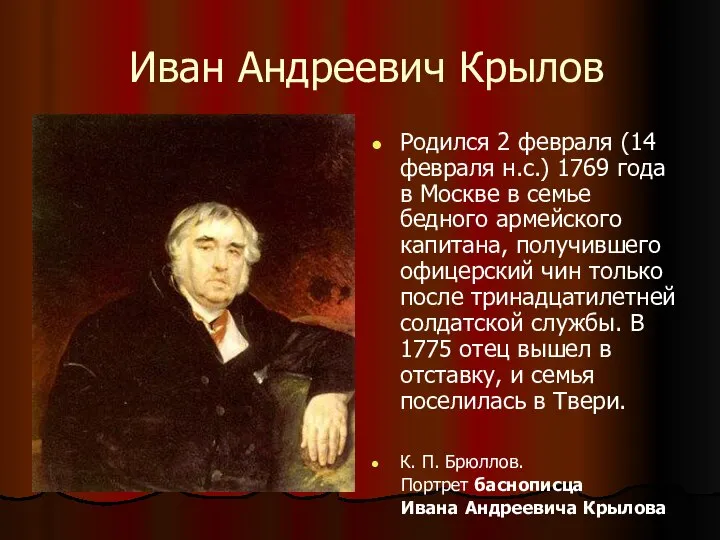 Иван Андреевич Крылов

Родился 2 февраля (14 февраля н.с.) 1769 года в Москве в семье бедного армейского капитана, получившего офицерский чин только после тринадцатилетней солдатской службы. В 1775 отец вышел в отставку, и семья поселилась в Твери.

К. П. Брюллов.
Портрет баснописца
Ивана Андреевича Крылова